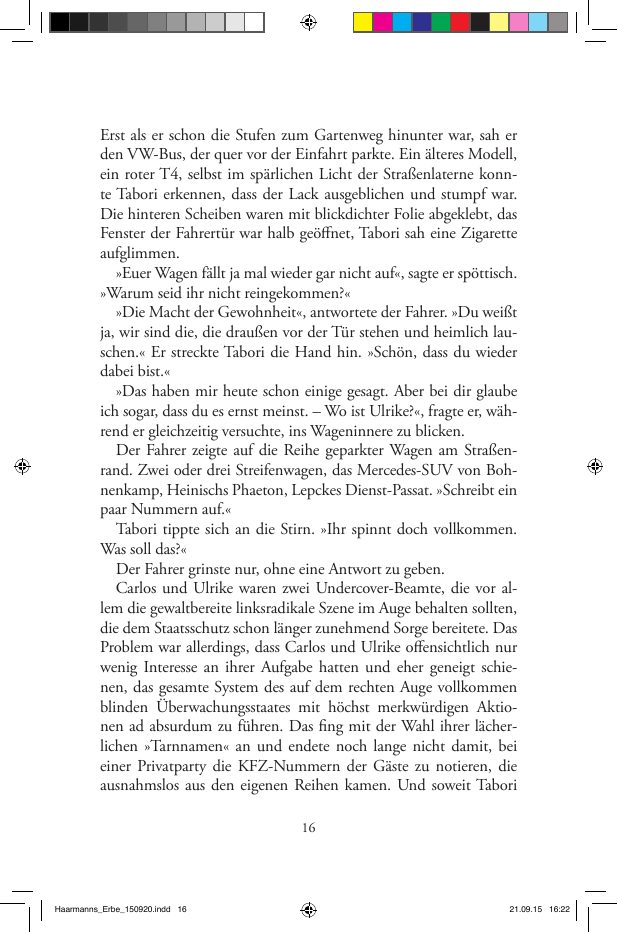 Erst als er schon die Stufen zum Gartenweg hinunter war, sah er den VW-Bus, der quer vor der Einfahrt parkte. Ein älteres Modell, ein roter T4, selbst im spärlichen Licht der Straßenlaterne konnte Tabori erkennen, dass der Lack ausgeblichen und stumpf war. Die hinteren Scheiben waren mit blickdichter Folie abgeklebt, das Fenster der Fahrertür war halb geöffnet, Tabori sah eine Zigarette aufglimmen.

»Euer Wagen fällt ja mal wieder gar nicht auf«, sagte er spöttisch. »Warum seid ihr nicht reingekommen?«

»Die Macht der Gewohnheit«, antwortete der Fahrer. »Du weißt ja, wir sind die, die draußen vor der Tür stehen und heimlich lauschen.« Er streckte Tabori die Hand hin. »Schön, dass du wieder dabei bist.«

»Das haben mir heute schon einige gesagt. Aber bei dir glaube ich sogar, dass du es ernst meinst. – Wo ist Ulrike?«, fragte er, während er gleichzeitig versuchte, ins Wageninnere zu blicken.

Der Fahrer zeigte auf die Reihe geparkter Wagen am Straßenrand. Zwei oder drei Streifenwagen, das Mercedes-SUV von Bohnenkamp, Heinischs Phaeton, Lepckes Dienst-Passat. »Schreibt ein paar Nummern auf.«

Tabori tippte sich an die Stirn. »Ihr spinnt doch vollkommen. Was soll das?«

Der Fahrer grinste nur, ohne eine Antwort zu geben.

Carlos und Ulrike waren zwei Undercover-Beamte, die vor allem die gewaltbereite linksradikale Szene im Auge behalten sollten, die dem Staatsschutz schon länger zunehmend Sorge bereitete. Das Problem war allerdings, dass Carlos und Ulrike offensichtlich nur wenig Interesse an ihrer Aufgabe hatten und eher geneigt schienen, das gesamte System des auf dem rechten Auge vollkommen blinden Überwachungsstaates mit höchst merkwürdigen Aktionen ad absurdum zu führen. Das fing mit der Wahl ihrer lächerlichen »Tarnnamen« an und endete noch lange nicht damit, bei einer Privatparty die KFZ-Nummern der Gäste zu notieren, die ausnahmslos aus den eigenen Reihen kamen. Und soweit Tabori

16

Haarmanns_Erbe_150920.indd 16

21.09.15 16:22